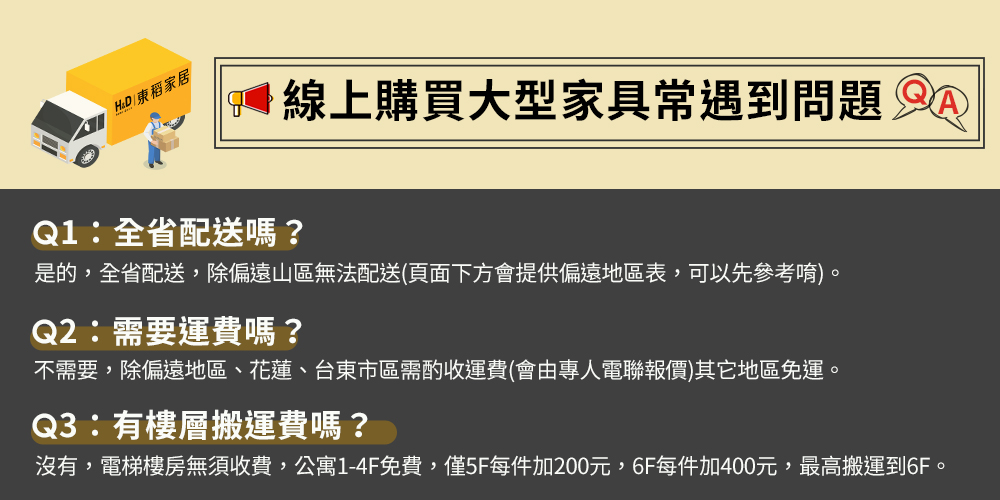 H&D 東稻家居

線上購買大型家具常遇到問題 Q A

Q1：全省配送嗎？
是的，全省配送，除偏遠山區無法配送(頁面下方會提供偏遠地區表，可以先參考唷)。

Q2：需要運費嗎？
不需要，除偏遠地區、花蓮、台東市區需酌收運費(會由專人電聯報價)其它地區免運。

Q3：有樓層搬運費嗎？
沒有，電梯樓房無須收費，公寓1-4F免費，僅5F每件加200元，6F每件加400元，最高搬運到6F。